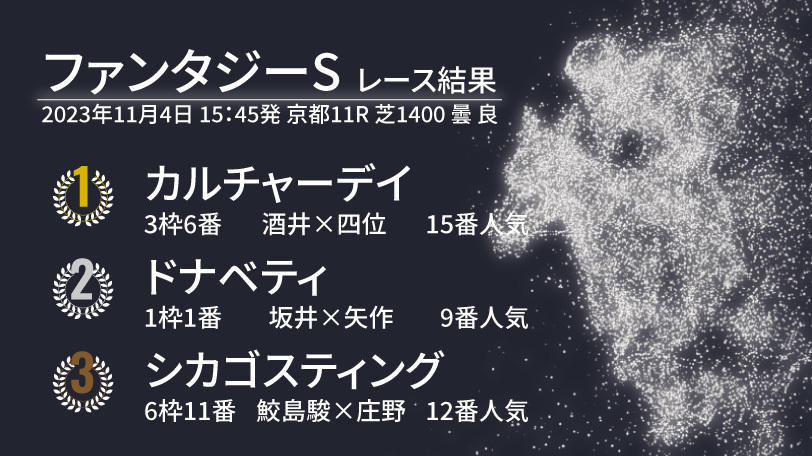 ファンタジーS レース結果
2023年11月4日 15:45発 京都11R 芝1400 曇 良

1
カルチャーデイ
3枠6番 酒井×四位 15番人気

2
ドナベティ
1枠1番 坂井×矢作 9番人気

3
シカゴスティング
6枠11番 鮫島駿×庄野 12番人気